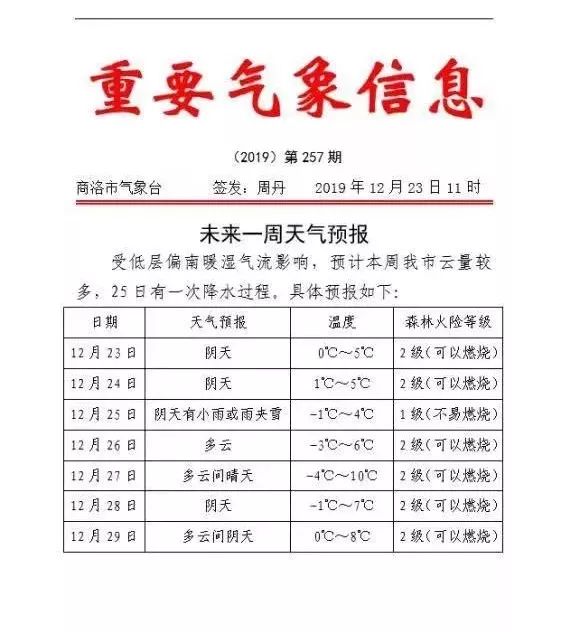 重要气象信息

（2019）第 257 期

商洛市气象台　　签发：周丹　　2019 年 12 月 23 日 11 时

未来一周天气预报

受低层偏南暖湿气流影响，预计本周我市云量较多，25 日有一次降水过程。具体预报如下：

| 日期 | 天气预报 | 温度 | 森林火险等级 |
|---|---|---|---|
| 12 月 23 日 | 阴天 | 0℃～5℃ | 2 级（可以燃烧） |
| 12 月 24 日 | 阴天 | 1℃～5℃ | 2 级（可以燃烧） |
| 12 月 25 日 | 阴天有小雨或雨夹雪 | -1℃～4℃ | 1 级（不易燃烧） |
| 12 月 26 日 | 多云 | -3℃～6℃ | 2 级（可以燃烧） |
| 12 月 27 日 | 多云间晴天 | -4℃～10℃ | 2 级（可以燃烧） |
| 12 月 28 日 | 阴天 | -1℃～7℃ | 2 级（可以燃烧） |
| 12 月 29 日 | 多云间阴天 | 0℃～8℃ | 2 级（可以燃烧） |